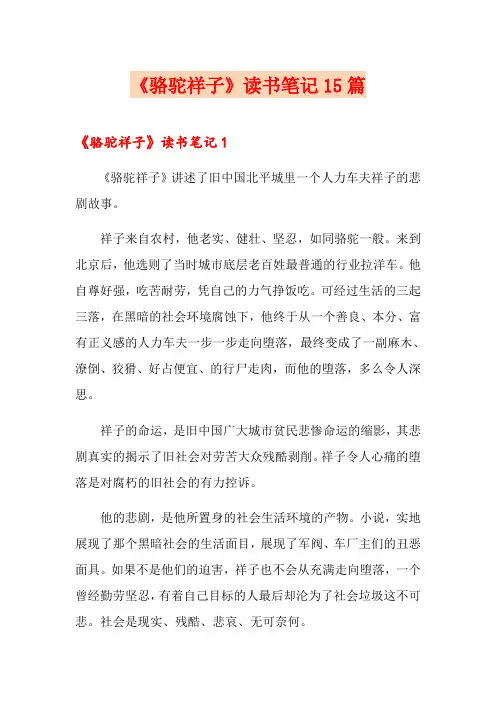 《骆驼祥子》读书笔记15篇

《骆驼祥子》读书笔记1

《骆驼祥子》讲述了旧中国北平城里一个人力车夫祥子的悲剧故事。

祥子来自农村，他老实、健壮、坚忍，如同骆驼一般。来到北京后，他选则了当时城市底层老百姓最普通的行业拉洋车。他自尊好强，吃苦耐劳，凭自己的力气挣饭吃。可经过生活的三起三落，在黑暗的社会环境腐蚀下，他终于从一个善良、本分、富有正义感的人力车夫一步一步走向堕落，最终变成了一副麻木、潦倒、狡猾、好占便宜、的行尸走肉，而他的堕落，多么令人深思。

祥子的命运，是旧中国广大城市贫民悲惨命运的缩影，其悲剧真实的揭示了旧社会对劳苦大众残酷剥削。祥子令人心痛的堕落是对腐朽的旧社会的有力控诉。

他的悲剧，是他所置身的社会生活环境的产物。小说，实地展现了那个黑暗社会的生活面目，展现了军阀、车厂主们的丑恶面具。如果不是他们的迫害，祥子也不会从充满走向堕落，一个曾经勤劳坚忍，有着自己目标的人最后却沦为了社会垃圾这不可悲。社会是现实、残酷、悲哀、无可奈何。